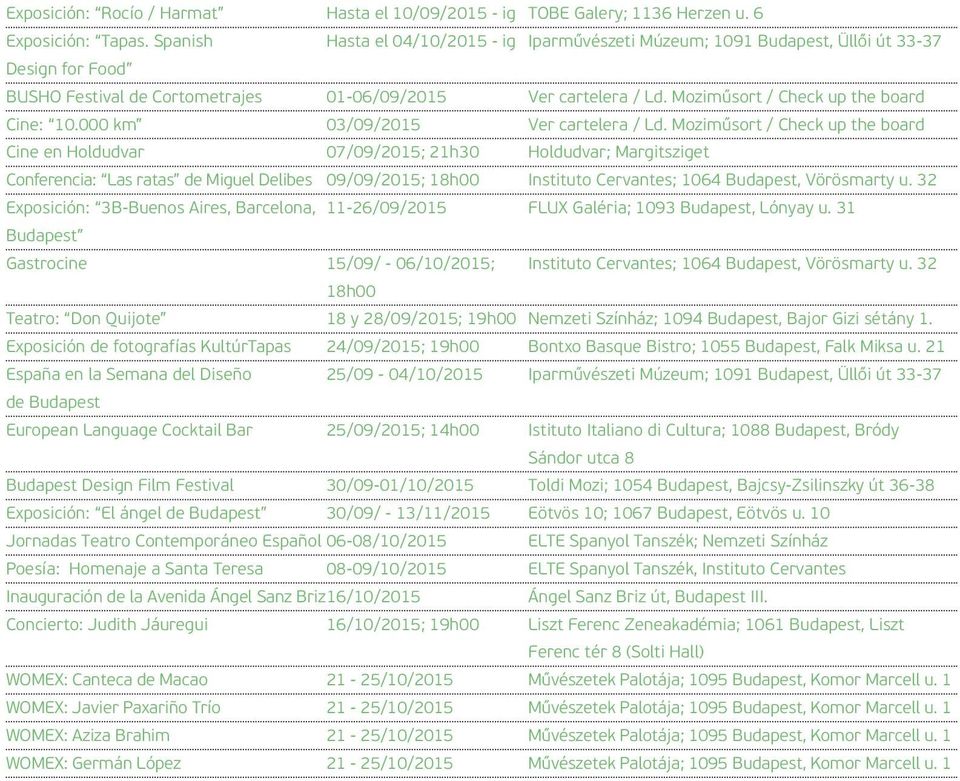 | | | |
|---|---|---|
| Exposición: "Rocío / Harmat" | Hasta el 10/09/2015 - ig | TOBE Galery; 1136 Herzen u. 6 |
| Exposición: "Tapas. Spanish Design for Food" | Hasta el 04/10/2015 - ig | Iparművészeti Múzeum; 1091 Budapest, Üllői út 33-37 |
| BUSHO Festival de Cortometrajes | 01-06/09/2015 | Ver cartelera / Ld. Moziműsort / Check up the board |
| Cine: "10.000 km" | 03/09/2015 | Ver cartelera / Ld. Moziműsort / Check up the board |
| Cine en Holdudvar | 07/09/2015; 21h30 | Holdudvar; Margitsziget |
| Conferencia: "Las ratas" de Miguel Delibes | 09/09/2015; 18h00 | Instituto Cervantes; 1064 Budapest, Vörösmarty u. 32 |
| Exposición: "3B-Buenos Aires, Barcelona, Budapest" | 11-26/09/2015 | FLUX Galéria; 1093 Budapest, Lónyay u. 31 |
| Gastrocine | 15/09/ - 06/10/2015; 18h00 | Instituto Cervantes; 1064 Budapest, Vörösmarty u. 32 |
| Teatro: "Don Quijote" | 18 y 28/09/2015; 19h00 | Nemzeti Színház; 1094 Budapest, Bajor Gizi sétány 1. |
| Exposición de fotografías KultúrTapas | 24/09/2015; 19h00 | Bontxo Basque Bistro; 1055 Budapest, Falk Miksa u. 21 |
| España en la Semana del Diseño de Budapest | 25/09 - 04/10/2015 | Iparművészeti Múzeum; 1091 Budapest, Üllői út 33-37 |
| European Language Cocktail Bar | 25/09/2015; 14h00 | Istituto Italiano di Cultura; 1088 Budapest, Bródy Sándor utca 8 |
| Budapest Design Film Festival | 30/09-01/10/2015 | Toldi Mozi; 1054 Budapest, Bajcsy-Zsilinszky út 36-38 |
| Exposición: "El ángel de Budapest" | 30/09/ - 13/11/2015 | Eötvös 10; 1067 Budapest, Eötvös u. 10 |
| Jornadas Teatro Contemporáneo Español | 06-08/10/2015 | ELTE Spanyol Tanszék; Nemzeti Színház |
| Poesía: Homenaje a Santa Teresa | 08-09/10/2015 | ELTE Spanyol Tanszék, Instituto Cervantes |
| Inauguración de la Avenida Ángel Sanz Briz | 16/10/2015 | Ángel Sanz Briz út, Budapest III. |
| Concierto: Judith Jáuregui | 16/10/2015; 19h00 | Liszt Ferenc Zeneakadémia; 1061 Budapest, Liszt Ferenc tér 8 (Solti Hall) |
| WOMEX: Canteca de Macao | 21 - 25/10/2015 | Művészetek Palotája; 1095 Budapest, Komor Marcell u. 1 |
| WOMEX: Javier Paxariño Trío | 21 - 25/10/2015 | Művészetek Palotája; 1095 Budapest, Komor Marcell u. 1 |
| WOMEX: Aziza Brahim | 21 - 25/10/2015 | Művészetek Palotája; 1095 Budapest, Komor Marcell u. 1 |
| WOMEX: Germán López | 21 - 25/10/2015 | Művészetek Palotája; 1095 Budapest, Komor Marcell u. 1 |